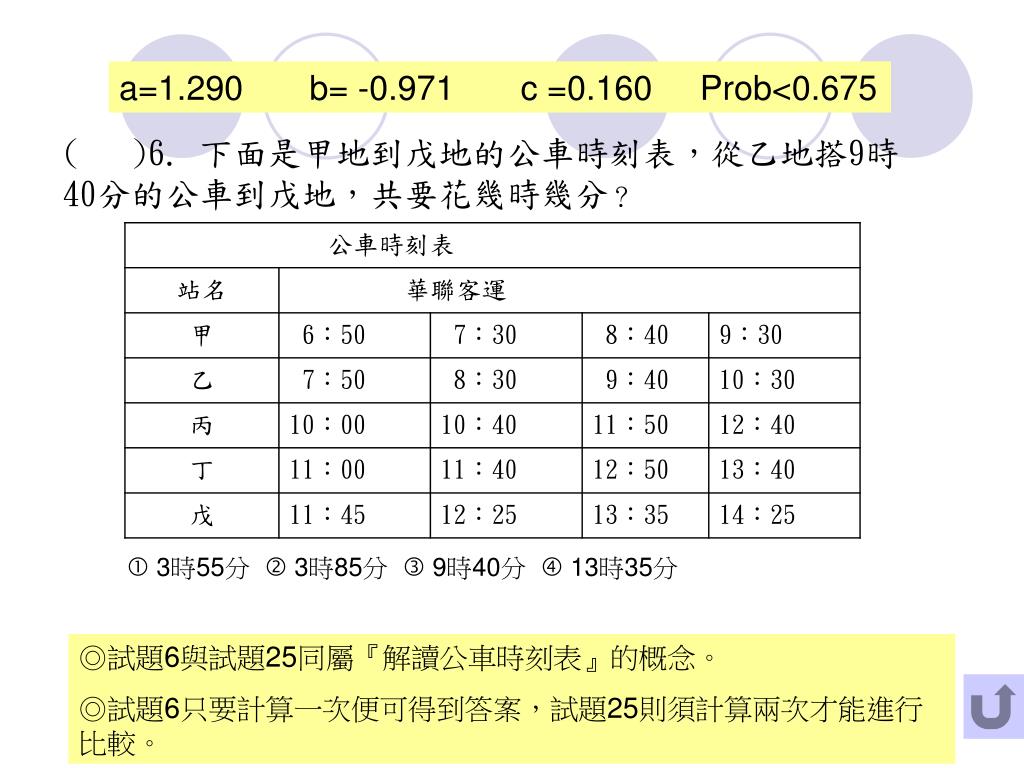 a=1.290　b= -0.971　c =0.160　Prob<0.675

(　　)6. 下面是甲地到戊地的公車時刻表，從乙地搭9時40分的公車到戊地，共要花幾時幾分？

| 公車時刻表 | | | | |
|---|---|---|---|---|
| 站名 | 華聯客運 | | | |
| 甲 | 6：50 | 7：30 | 8：40 | 9：30 |
| 乙 | 7：50 | 8：30 | 9：40 | 10：30 |
| 丙 | 10：00 | 10：40 | 11：50 | 12：40 |
| 丁 | 11：00 | 11：40 | 12：50 | 13：40 |
| 戊 | 11：45 | 12：25 | 13：35 | 14：25 |

① 3時55分　② 3時85分　③ 9時40分　④ 13時35分

◎試題6與試題25同屬『解讀公車時刻表』的概念。

◎試題6只要計算一次便可得到答案，試題25則須計算兩次才能進行比較。